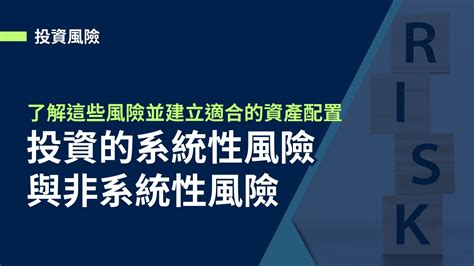 投資風險

了解這些風險並建立適合的資產配置
投資的系統性風險
與非系統性風險

R
I
S
K